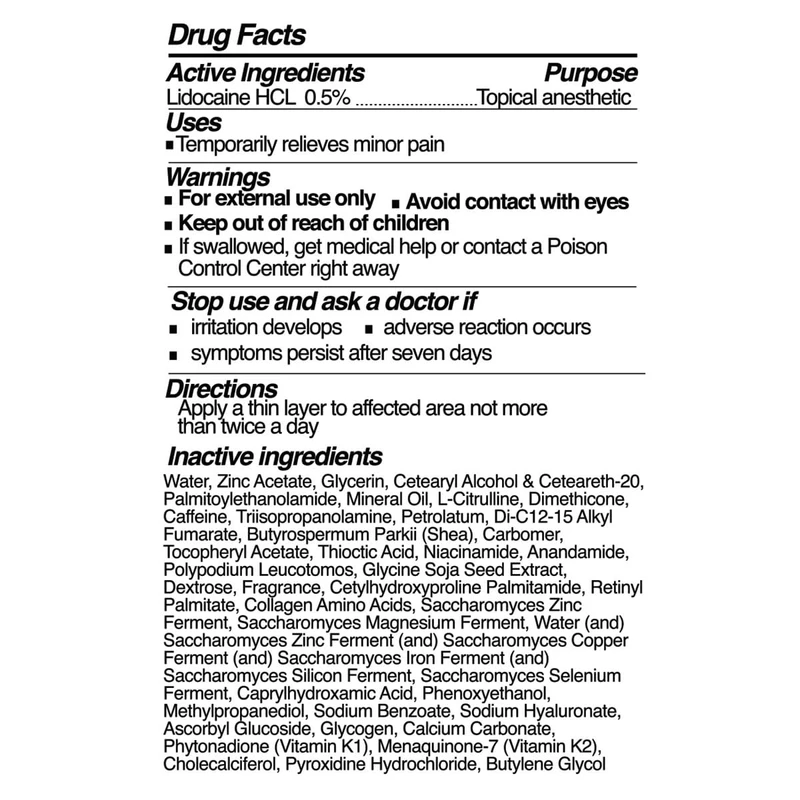 Drug Facts

Active Ingredients Purpose
Lidocaine HCL 0.5% ..........................Topical anesthetic

Uses
▪ Temporarily relieves minor pain

Warnings
▪ For external use only ▪ Avoid contact with eyes
▪ Keep out of reach of children
▪ If swallowed, get medical help or contact a Poison Control Center right away

Stop use and ask a doctor if
▪ irritation develops ▪ adverse reaction occurs
▪ symptoms persist after seven days

Directions
Apply a thin layer to affected area not more than twice a day

Inactive ingredients
Water, Zinc Acetate, Glycerin, Cetearyl Alcohol & Ceteareth-20, Palmitoylethanolamide, Mineral Oil, L-Citrulline, Dimethicone, Caffeine, Triisopropanolamine, Petrolatum, Di-C12-15 Alkyl Fumarate, Butyrospermum Parkii (Shea), Carbomer, Tocopheryl Acetate, Thioctic Acid, Niacinamide, Anandamide, Polypodium Leucotomos, Glycine Soja Seed Extract, Dextrose, Fragrance, Cetylhydroxyproline Palmitamide, Retinyl Palmitate, Collagen Amino Acids, Saccharomyces Zinc Ferment, Saccharomyces Magnesium Ferment, Water (and) Saccharomyces Zinc Ferment (and) Saccharomyces Copper Ferment (and) Saccharomyces Iron Ferment (and) Saccharomyces Silicon Ferment, Saccharomyces Selenium Ferment, Caprylhydroxamic Acid, Phenoxyethanol, Methylpropanediol, Sodium Benzoate, Sodium Hyaluronate, Ascorbyl Glucoside, Glycogen, Calcium Carbonate, Phytonadione (Vitamin K1), Menaquinone-7 (Vitamin K2), Cholecalciferol, Pyroxidine Hydrochloride, Butylene Glycol